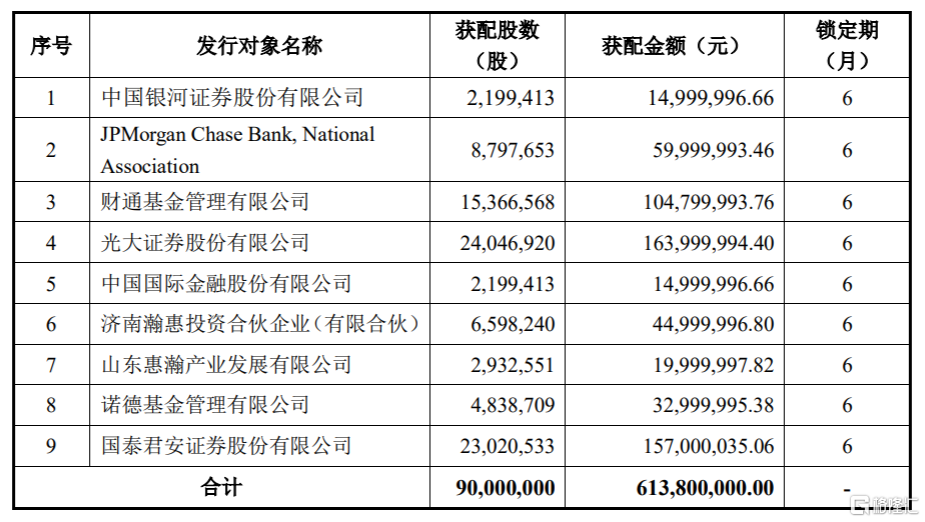 | 序号 | 发行对象名称 | 获配股数（股） | 获配金额（元） | 锁定期（月） |
|---|---|---|---|---|
| 1 | 中国银河证券股份有限公司 | 2,199,413 | 14,999,996.66 | 6 |
| 2 | JPMorgan Chase Bank, National Association | 8,797,653 | 59,999,993.46 | 6 |
| 3 | 财通基金管理有限公司 | 15,366,568 | 104,799,993.76 | 6 |
| 4 | 光大证券股份有限公司 | 24,046,920 | 163,999,994.40 | 6 |
| 5 | 中国国际金融股份有限公司 | 2,199,413 | 14,999,996.66 | 6 |
| 6 | 济南瀚惠投资合伙企业（有限合伙） | 6,598,240 | 44,999,996.80 | 6 |
| 7 | 山东惠瀚产业发展有限公司 | 2,932,551 | 19,999,997.82 | 6 |
| 8 | 诺德基金管理有限公司 | 4,838,709 | 32,999,995.38 | 6 |
| 9 | 国泰君安证券股份有限公司 | 23,020,533 | 157,000,035.06 | 6 |
| 合计 | | 90,000,000 | 613,800,000.00 | - |

格隆汇